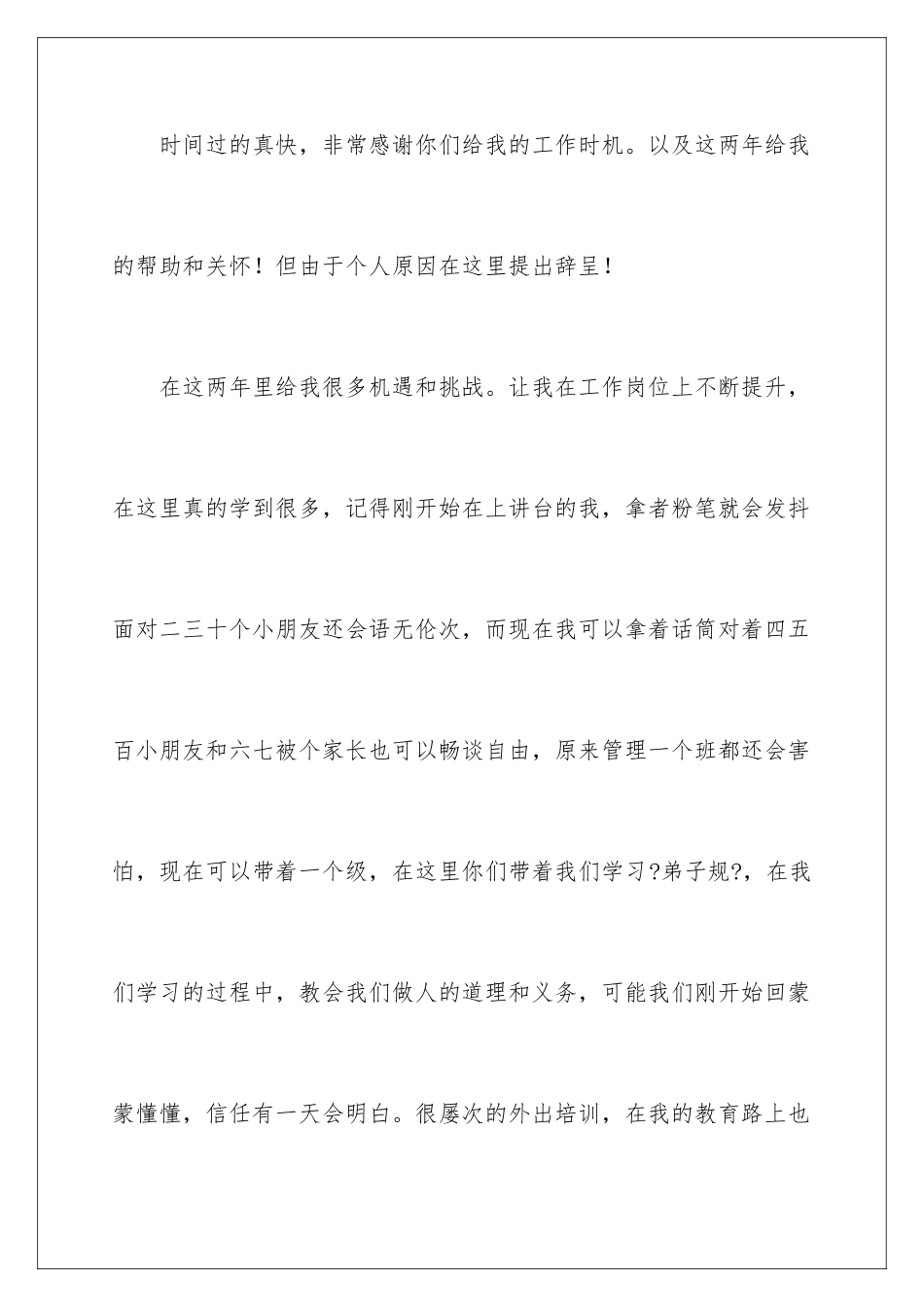 时间过的真快，非常感谢你们给我的工作时机。以及这两年给我的帮助和关怀！但由于个人原因在这里提出辞呈！

在这两年里给我很多机遇和挑战。让我在工作岗位上不断提升，在这里真的学到很多，记得刚开始在上讲台的我，拿者粉笔就会发抖面对二三十个小朋友还会语无伦次，而现在我可以拿着话筒对着四五百小朋友和六七被个家长也可以畅谈自由，原来管理一个班都还会害怕，现在可以带着一个级，在这里你们带着我们学习?弟子规?，在我们学习的过程中，教会我们做人的道理和义务，可能我们刚开始回蒙蒙懂懂，信任有一天会明白。很屡次的外出培训，在我的教育路上也